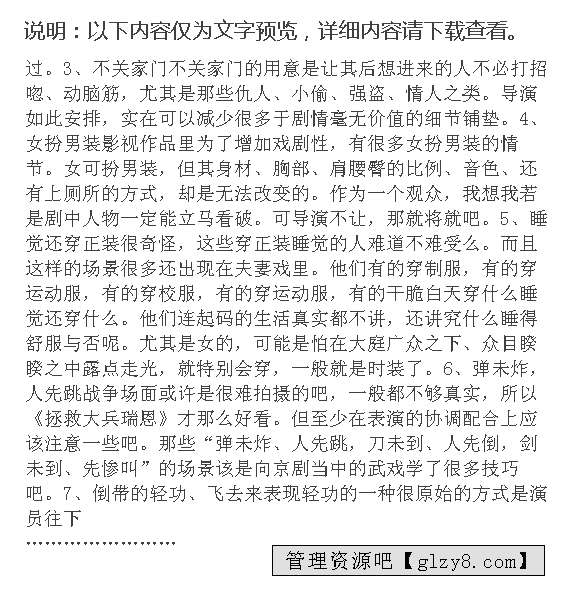 说明：以下内容仅为文字预览，详细内容请下载查看。

过。3、不关家门不关家门的用意是让其后想进来的人不必打招呼、动脑筋，尤其是那些仇人、小偷、强盗、情人之类。导演如此安排，实在可以减少很多于剧情毫无价值的细节铺垫。4、女扮男装影视作品里为了增加戏剧性，有很多女扮男装的情节。女可扮男装，但其身材、胸部、肩腰臀的比例、音色、还有上厕所的方式，却是无法改变的。作为一个观众，我想我若是剧中人物一定能立马看破。可导演不让，那就将就吧。5、睡觉还穿正装很奇怪，这些穿正装睡觉的人难道不难受么。而且这样的场景很多还出现在夫妻戏里。他们有的穿制服，有的穿运动服，有的穿校服，有的穿运动服，有的干脆白天穿什么睡觉还穿什么。他们连起码的生活真实都不讲，还讲究什么睡得舒服与否呢。尤其是女的，可能是怕在大庭广众之下、众目睽睽之中露点走光，就特别会穿，一般就是时装了。6、弹未炸，人先跳战争场面或许是很难拍摄的吧，一般都不够真实，所以《拯救大兵瑞恩》才那么好看。但至少在表演的协调配合上应该注意一些吧。那些“弹未炸、人先跳，刀未到、人先倒，剑未到、先惨叫”的场景该是向京剧当中的武戏学了很多技巧吧。7、倒带的轻功、飞去来表现轻功的一种很原始的方式是演员往下

........................

管理资源吧【glzy8.com】